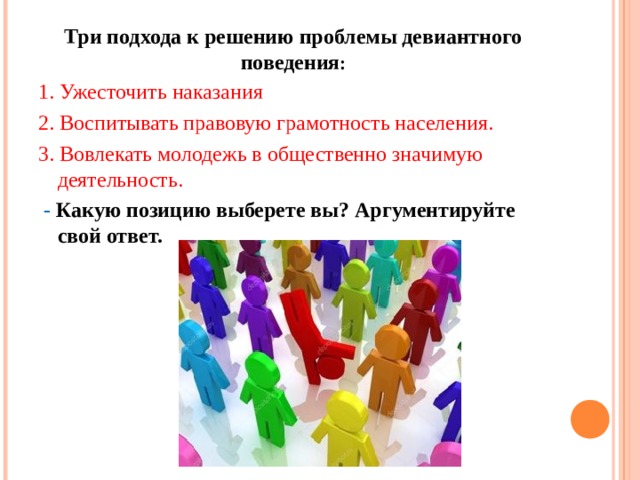 Три подхода к решению проблемы девиантного поведения:

1. Ужесточить наказания

2. Воспитывать правовую грамотность населения.

3. Вовлекать молодежь в общественно значимую деятельность.

- Какую позицию выберете вы? Аргументируйте свой ответ.